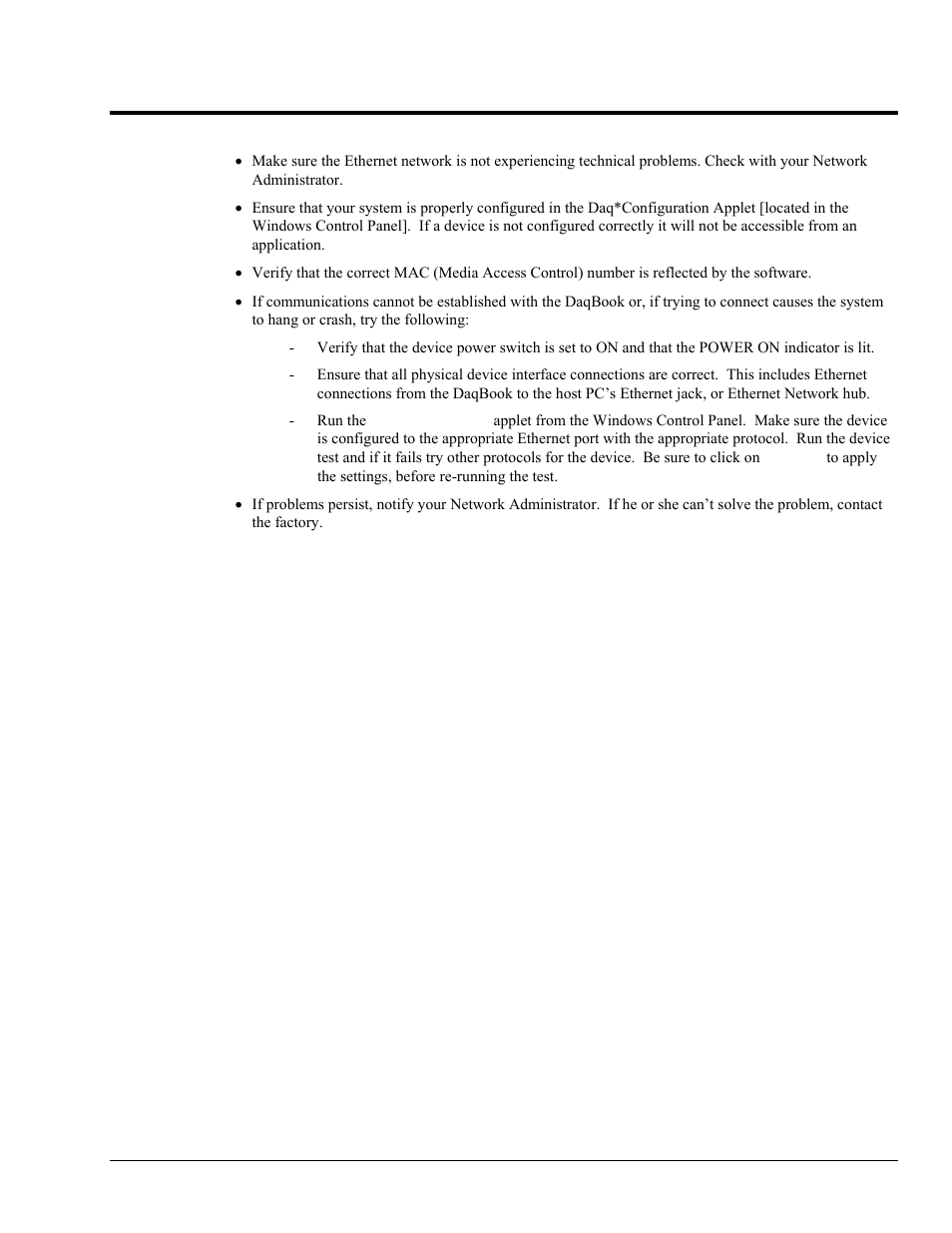 • Make sure the Ethernet network is not experiencing technical problems. Check with your Network Administrator.

• Ensure that your system is properly configured in the Daq*Configuration Applet [located in the Windows Control Panel]. If a device is not configured correctly it will not be accessible from an application.

• Verify that the correct MAC (Media Access Control) number is reflected by the software.

• If communications cannot be established with the DaqBook or, if trying to connect causes the system to hang or crash, try the following:

- Verify that the device power switch is set to ON and that the POWER ON indicator is lit.

- Ensure that all physical device interface connections are correct. This includes Ethernet connections from the DaqBook to the host PC's Ethernet jack, or Ethernet Network hub.

- Run the applet from the Windows Control Panel. Make sure the device is configured to the appropriate Ethernet port with the appropriate protocol. Run the device test and if it fails try other protocols for the device. Be sure to click on to apply the settings, before re-running the test.

• If problems persist, notify your Network Administrator. If he or she can't solve the problem, contact the factory.